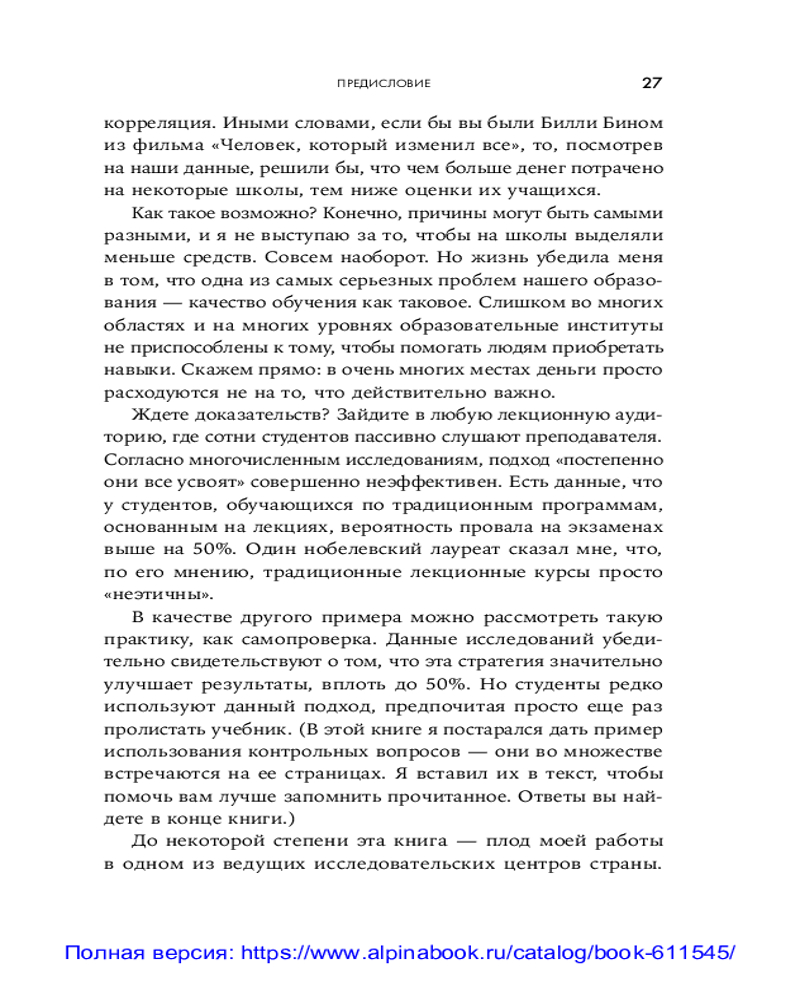 ПРЕДИСЛОВИЕ 27

корреляция. Иными словами, если бы вы были Билли Бином из фильма «Человек, который изменил все», то, посмотрев на наши данные, решили бы, что чем больше денег потрачено на некоторые школы, тем ниже оценки их учащихся.

Как такое возможно? Конечно, причины могут быть самыми разными, и я не выступаю за то, чтобы на школы выделяли меньше средств. Совсем наоборот. Но жизнь убедила меня в том, что одна из самых серьезных проблем нашего образования — качество обучения как таковое. Слишком во многих областях и на многих уровнях образовательные институты не приспособлены к тому, чтобы помогать людям приобретать навыки. Скажем прямо: в очень многих местах деньги просто расходуются не на то, что действительно важно.

Ждете доказательств? Зайдите в любую лекционную аудиторию, где сотни студентов пассивно слушают преподавателя. Согласно многочисленным исследованиям, подход «постепенно они все усвоят» совершенно неэффективен. Есть данные, что у студентов, обучающихся по традиционным программам, основанным на лекциях, вероятность провала на экзаменах выше на 50%. Один нобелевский лауреат сказал мне, что, по его мнению, традиционные лекционные курсы просто «неэтичны».

В качестве другого примера можно рассмотреть такую практику, как самопроверка. Данные исследований убедительно свидетельствуют о том, что эта стратегия значительно улучшает результаты, вплоть до 50%. Но студенты редко используют данный подход, предпочитая просто еще раз пролистать учебник. (В этой книге я постарался дать пример использования контрольных вопросов — они во множестве встречаются на ее страницах. Я вставил их в текст, чтобы помочь вам лучше запомнить прочитанное. Ответы вы найдете в конце книги.)

До некоторой степени эта книга — плод моей работы в одном из ведущих исследовательских центров страны.

Полная версия: https://www.alpinabook.ru/catalog/book-611545/